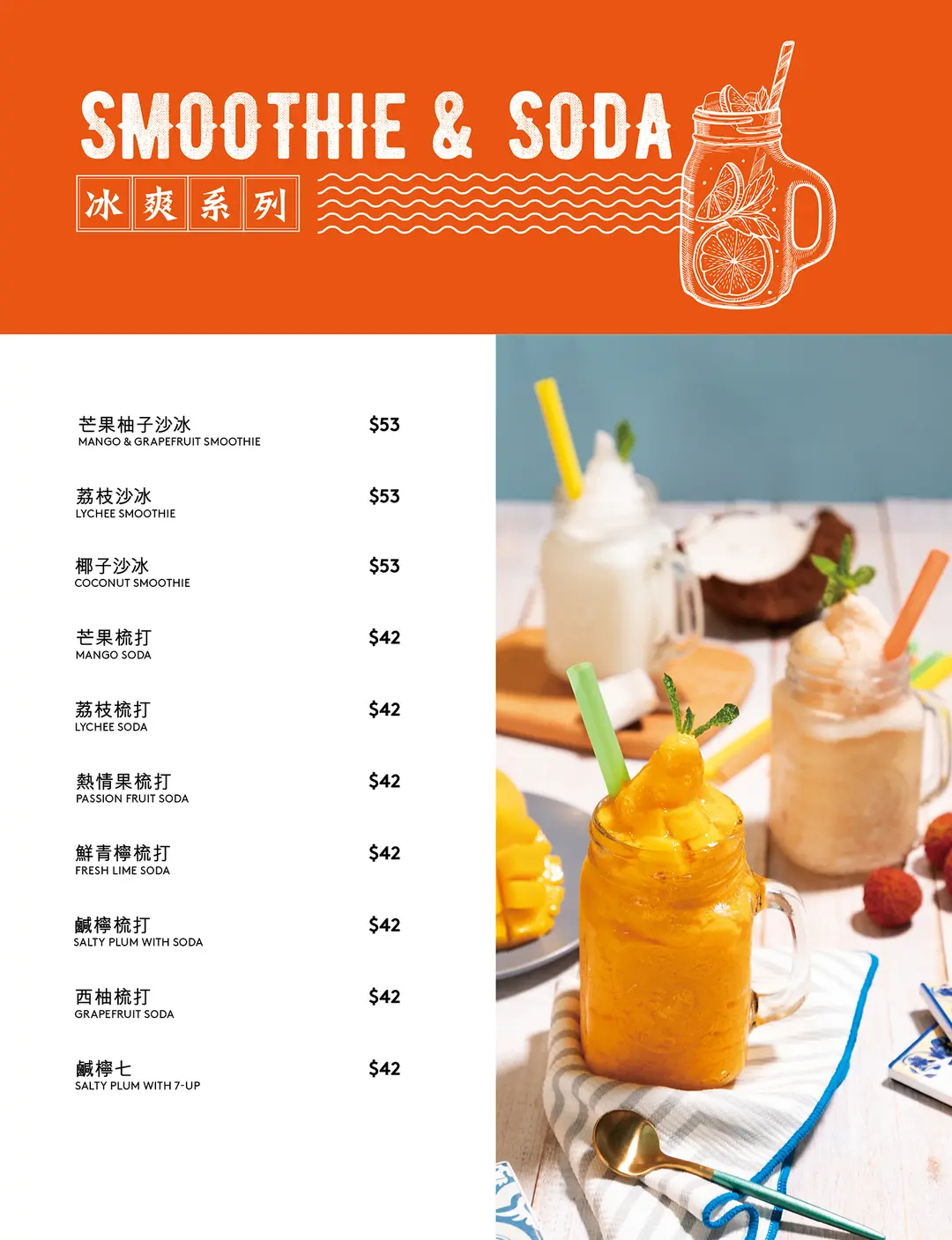 SMOOTHIE & SODA
冰爽系列

芒果柚子沙冰 $53
MANGO & GRAPEFRUIT SMOOTHIE

荔枝沙冰 $53
LYCHEE SMOOTHIE

椰子沙冰 $53
COCONUT SMOOTHIE

芒果梳打 $42
MANGO SODA

荔枝梳打 $42
LYCHEE SODA

熱情果梳打 $42
PASSION FRUIT SODA

鮮青檸梳打 $42
FRESH LIME SODA

鹹檸梳打 $42
SALTY PLUM WITH SODA

西柚梳打 $42
GRAPEFRUIT SODA

鹹檸七 $42
SALTY PLUM WITH 7-UP